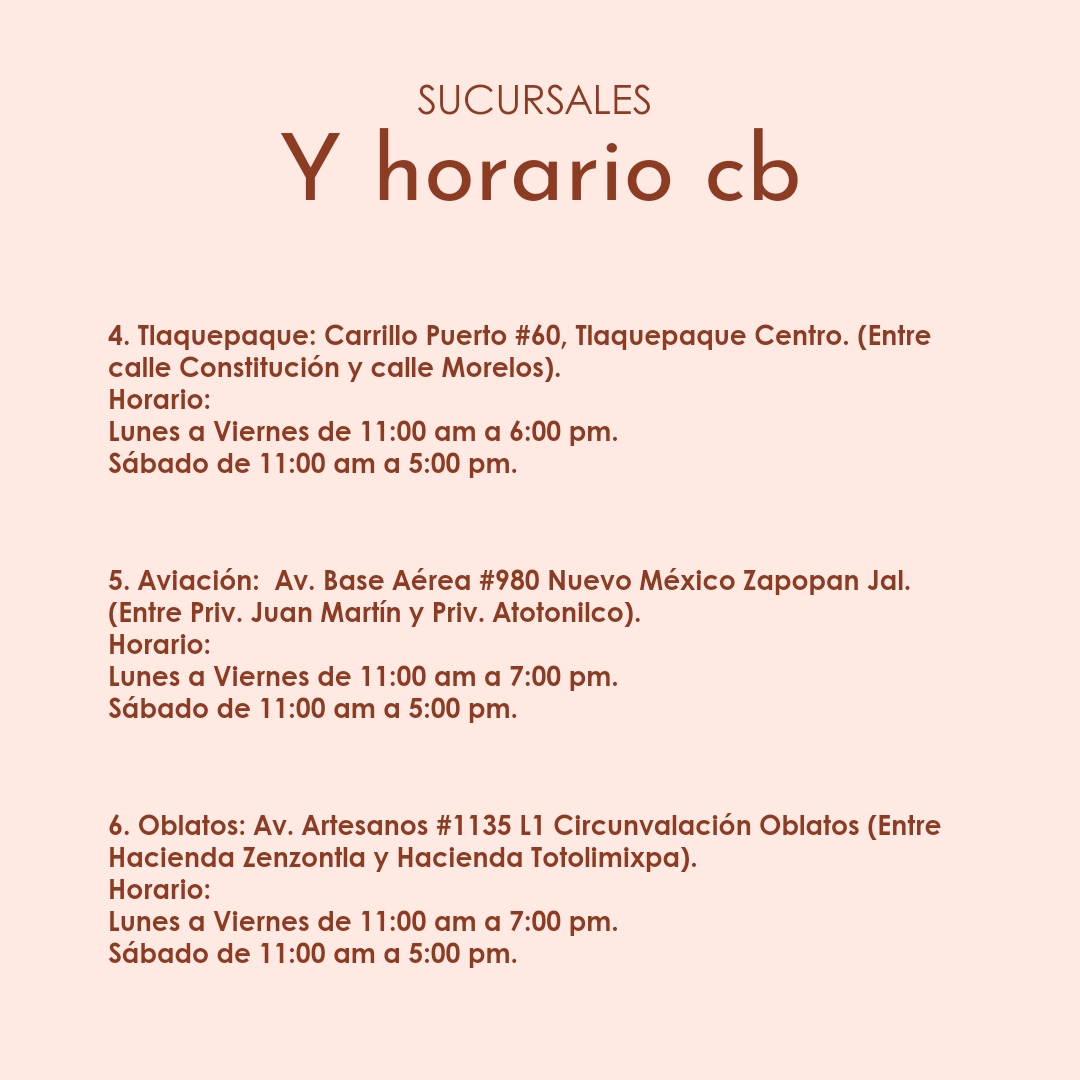 SUCURSALES
Y horario cb

4. Tlaquepaque: Carrillo Puerto #60, Tlaquepaque Centro. (Entre calle Constitución y calle Morelos).
Horario:
Lunes a Viernes de 11:00 am a 6:00 pm.
Sábado de 11:00 am a 5:00 pm.

5. Aviación: Av. Base Aérea #980 Nuevo México Zapopan Jal. (Entre Priv. Juan Martín y Priv. Atotonilco).
Horario:
Lunes a Viernes de 11:00 am a 7:00 pm.
Sábado de 11:00 am a 5:00 pm.

6. Oblatos: Av. Artesanos #1135 L1 Circunvalación Oblatos (Entre Hacienda Zenzontla y Hacienda Totolimixpa).
Horario:
Lunes a Viernes de 11:00 am a 7:00 pm.
Sábado de 11:00 am a 5:00 pm.